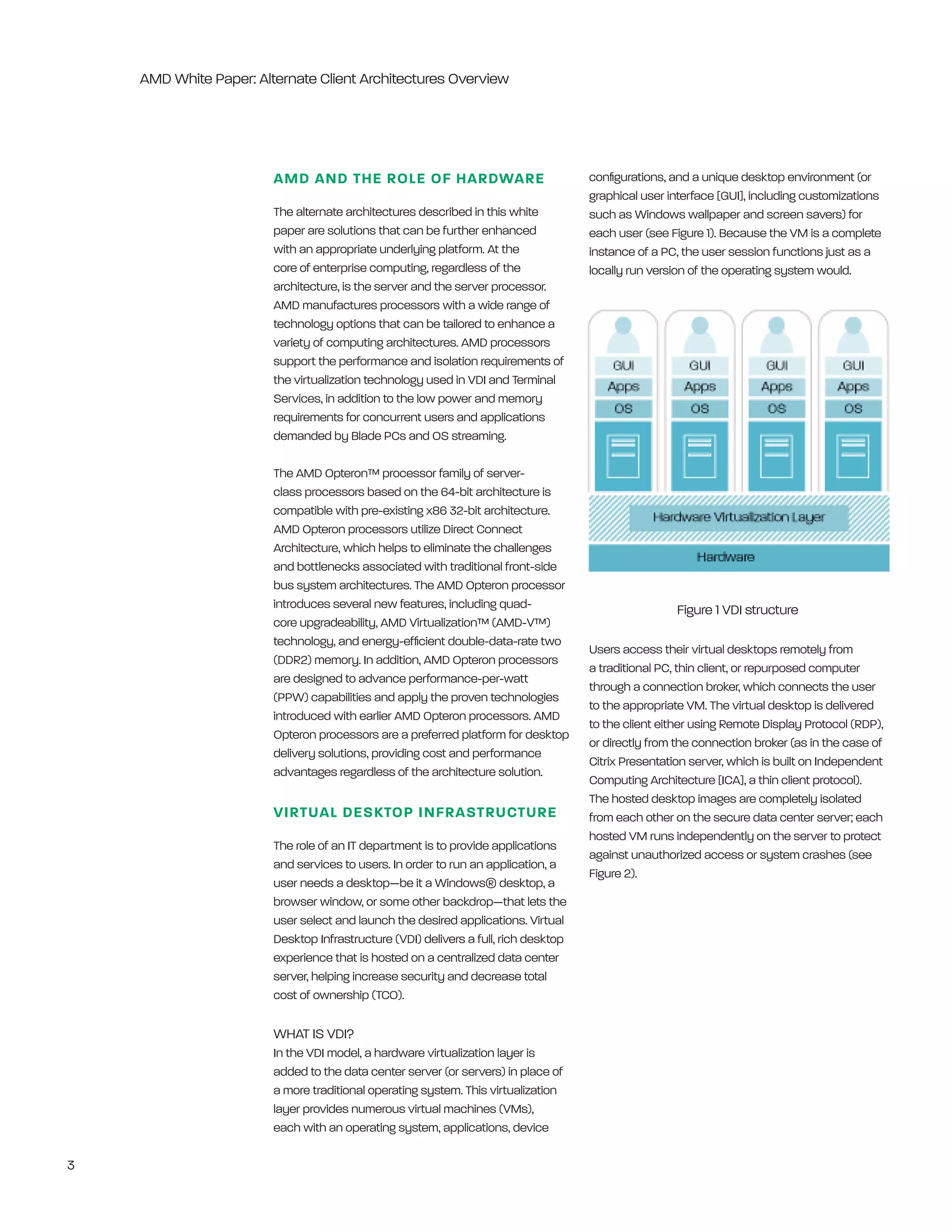 AMD White Paper: Alternate Client Architectures Overview

AMD AND THE ROLE OF HARDWARE

The alternate architectures described in this white paper are solutions that can be further enhanced with an appropriate underlying platform. At the core of enterprise computing, regardless of the architecture, is the server and the server processor. AMD manufactures processors with a wide range of technology options that can be tailored to enhance a variety of computing architectures. AMD processors support the performance and isolation requirements of the virtualization technology used in VDI and Terminal Services, in addition to the low power and memory requirements for concurrent users and applications demanded by Blade PCs and OS streaming.

The AMD Opteron™ processor family of server-class processors based on the 64-bit architecture is compatible with pre-existing x86 32-bit architecture. AMD Opteron processors utilize Direct Connect Architecture, which helps to eliminate the challenges and bottlenecks associated with traditional front-side bus system architectures. The AMD Opteron processor introduces several new features, including quad-core upgradeability, AMD Virtualization™ (AMD-V™) technology, and energy-efficient double-data-rate two (DDR2) memory. In addition, AMD Opteron processors are designed to advance performance-per-watt (PPW) capabilities and apply the proven technologies introduced with earlier AMD Opteron processors. AMD Opteron processors are a preferred platform for desktop delivery solutions, providing cost and performance advantages regardless of the architecture solution.

VIRTUAL DESKTOP INFRASTRUCTURE

The role of an IT department is to provide applications and services to users. In order to run an application, a user needs a desktop—be it a Windows® desktop, a browser window, or some other backdrop—that lets the user select and launch the desired applications. Virtual Desktop Infrastructure (VDI) delivers a full, rich desktop experience that is hosted on a centralized data center server, helping increase security and decrease total cost of ownership (TCO).

WHAT IS VDI?
In the VDI model, a hardware virtualization layer is added to the data center server (or servers) in place of a more traditional operating system. This virtualization layer provides numerous virtual machines (VMs), each with an operating system, applications, device configurations, and a unique desktop environment (or graphical user interface [GUI], including customizations such as Windows wallpaper and screen savers) for each user (see Figure 1). Because the VM is a complete instance of a PC, the user session functions just as a locally run version of the operating system would.

GUI
Apps
OS
GUI
Apps
OS
GUI
Apps
OS
GUI
Apps
OS
Hardware Virtualization Layer
Hardware

Figure 1 VDI structure

Users access their virtual desktops remotely from a traditional PC, thin client, or repurposed computer through a connection broker, which connects the user to the appropriate VM. The virtual desktop is delivered to the client either using Remote Display Protocol (RDP), or directly from the connection broker (as in the case of Citrix Presentation server, which is built on Independent Computing Architecture [ICA], a thin client protocol). The hosted desktop images are completely isolated from each other on the secure data center server; each hosted VM runs independently on the server to protect against unauthorized access or system crashes (see Figure 2).

3